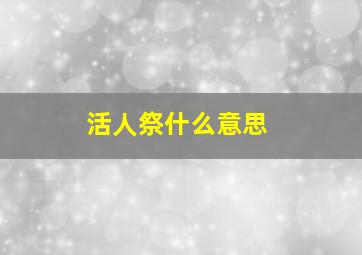 活人祭什么意思